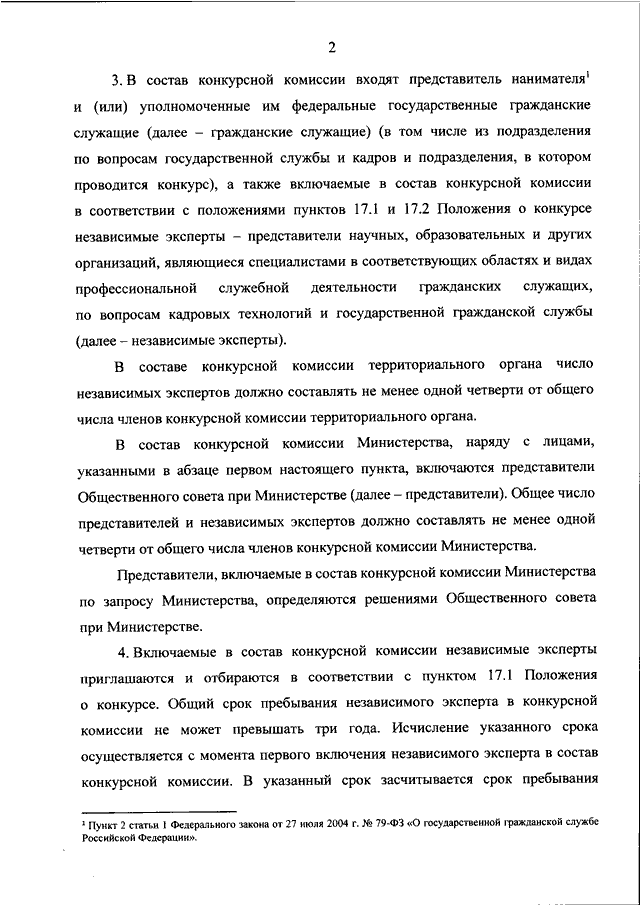 2

3. В состав конкурсной комиссии входят представитель нанимателя$^1$ и (или) уполномоченные им федеральные государственные гражданские служащие (далее – гражданские служащие) (в том числе из подразделения по вопросам государственной службы и кадров и подразделения, в котором проводится конкурс), а также включаемые в состав конкурсной комиссии в соответствии с положениями пунктов 17.1 и 17.2 Положения о конкурсе независимые эксперты – представители научных, образовательных и других организаций, являющиеся специалистами в соответствующих областях и видах профессиональной служебной деятельности гражданских служащих, по вопросам кадровых технологий и государственной гражданской службы (далее – независимые эксперты).

В составе конкурсной комиссии территориального органа число независимых экспертов должно составлять не менее одной четверти от общего числа членов конкурсной комиссии территориального органа.

В состав конкурсной комиссии Министерства, наряду с лицами, указанными в абзаце первом настоящего пункта, включаются представители Общественного совета при Министерстве (далее – представители). Общее число представителей и независимых экспертов должно составлять не менее одной четверти от общего числа членов конкурсной комиссии Министерства.

Представители, включаемые в состав конкурсной комиссии Министерства по запросу Министерства, определяются решениями Общественного совета при Министерстве.

4. Включаемые в состав конкурсной комиссии независимые эксперты приглашаются и отбираются в соответствии с пунктом 17.1 Положения о конкурсе. Общий срок пребывания независимого эксперта в конкурсной комиссии не может превышать три года. Исчисление указанного срока осуществляется с момента первого включения независимого эксперта в состав конкурсной комиссии. В указанный срок засчитывается срок пребывания

$^1$ Пункт 2 статьи 1 Федерального закона от 27 июля 2004 г. № 79-ФЗ «О государственной гражданской службе Российской Федерации».